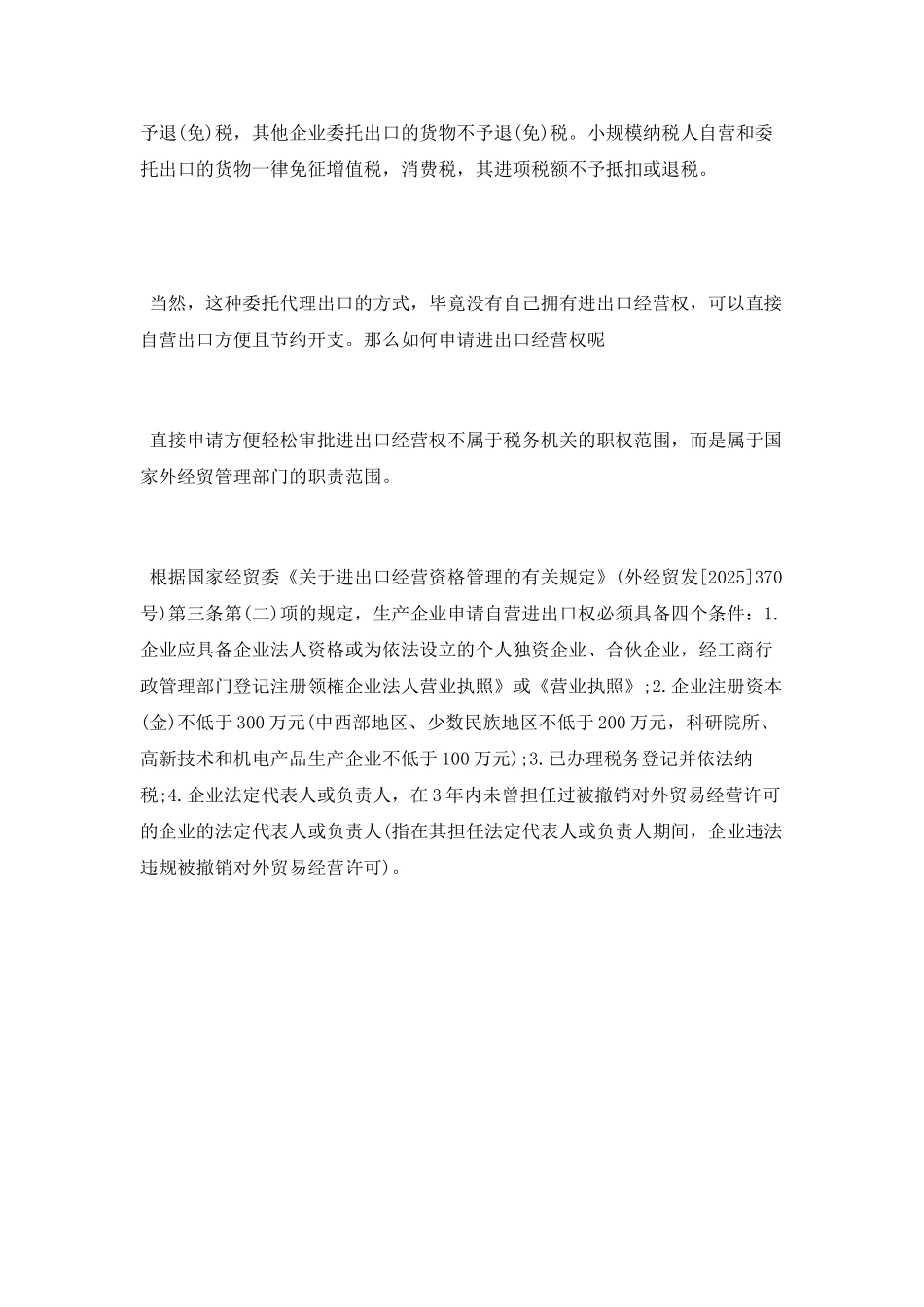 予退(免)税，其他企业委托出口的货物不予退(免)税。小规模纳税人自营和委托出口的货物一律免征增值税，消费税，其进项税额不予抵扣或退税。

当然，这种委托代理出口的方式，毕竟没有自己拥有进出口经营权，可以直接自营出口方便且节约开支。那么如何申请进出口经营权呢

直接申请方便轻松审批进出口经营权不属于税务机关的职权范围，而是属于国家外经贸管理部门的职责范围。

根据国家经贸委《关于进出口经营资格管理的有关规定》(外经贸发[2025]370号)第三条第(二)项的规定，生产企业申请自营进出口权必须具备四个条件：1.企业应具备企业法人资格或为依法设立的个人独资企业、合伙企业，经工商行政管理部门登记注册领榷企业法人营业执照》或《营业执照》;2.企业注册资本(金)不低于300万元(中西部地区、少数民族地区不低于200万元，科研院所、高新技术和机电产品生产企业不低于100万元);3.已办理税务登记并依法纳税;4.企业法定代表人或负责人，在3年内未曾担任过被撤销对外贸易经营许可的企业的法定代表人或负责人(指在其担任法定代表人或负责人期间，企业违法违规被撤销对外贸易经营许可)。